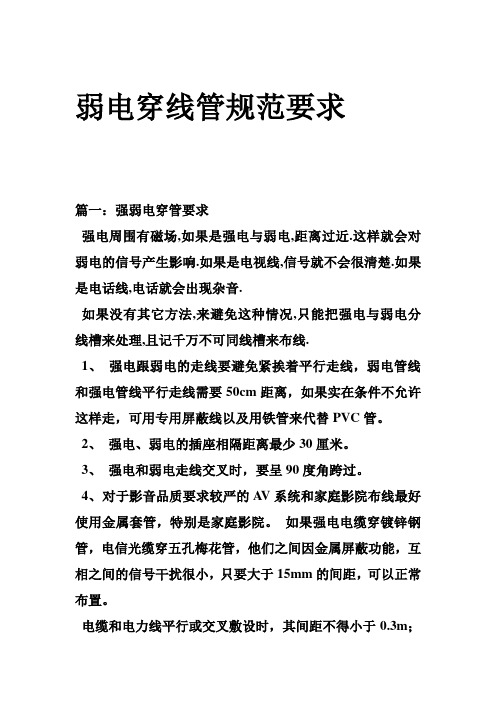 弱电穿线管规范要求

篇一：强弱电穿管要求

强电周围有磁场,如果是强电与弱电,距离过近.这样就会对弱电的信号产生影响.如果是电视线,信号就不会很清楚.如果是电话线,电话就会出现杂音.

如果没有其它方法,来避免这种情况,只能把强电与弱电分线槽来处理,且记千万不可同线槽来布线.

1、 强电跟弱电的走线要避免紧挨着平行走线，弱电管线和强电管线平行走线需要 50cm 距离，如果实在条件不允许这样走，可用专用屏蔽线以及用铁管来代替 PVC 管。

2、 强电、弱电的插座相隔距离最少 30 厘米。

3、 强电和弱电走线交叉时，要呈 90 度角跨过。

4、对于影音品质要求较严的 AV 系统和家庭影院布线最好使用金属套管，特别是家庭影院。 如果强电电缆穿镀锌钢管，电信光缆穿五孔梅花管，他们之间因金属屏蔽功能，互相之间的信号干扰很小，只要大于 15mm 的间距，可以正常布置。

电缆和电力线平行或交叉敷设时，其间距不得小于 0.3m；